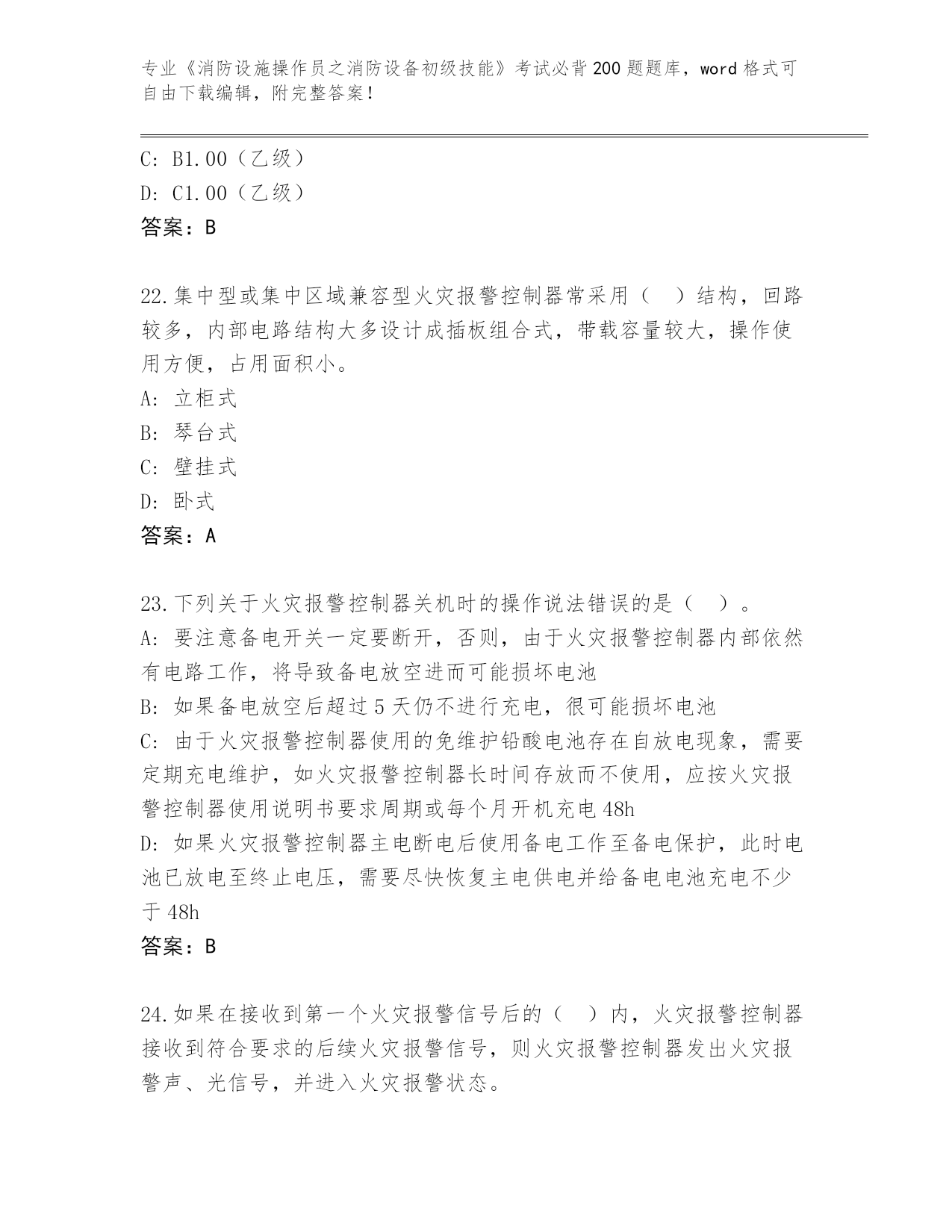 专业《消防设施操作员之消防设备初级技能》考试必背200题题库，word格式可自由下载编辑，附完整答案！

C: B1.00（乙级）
D: C1.00（乙级）
答案：B

22.集中型或集中区域兼容型火灾报警控制器常采用（　）结构，回路较多，内部电路结构大多设计成插板组合式，带载容量较大，操作使用方便，占用面积小。
A: 立柜式
B: 琴台式
C: 壁挂式
D: 卧式
答案：A

23.下列关于火灾报警控制器关机时的操作说法错误的是（　）。
A: 要注意备电开关一定要断开，否则，由于火灾报警控制器内部依然有电路工作，将导致备电放空进而可能损坏电池
B: 如果备电放空后超过5天仍不进行充电，很可能损坏电池
C: 由于火灾报警控制器使用的免维护铅酸电池存在自放电现象，需要定期充电维护，如火灾报警控制器长时间存放而不使用，应按火灾报警控制器使用说明书要求周期或每个月开机充电48h
D: 如果火灾报警控制器主电断电后使用备电工作至备电保护，此时电池已放电至终止电压，需要尽快恢复主电供电并给备电电池充电不少于48h
答案：B

24.如果在接收到第一个火灾报警信号后的（　）内，火灾报警控制器接收到符合要求的后续火灾报警信号，则火灾报警控制器发出火灾报警声、光信号，并进入火灾报警状态。